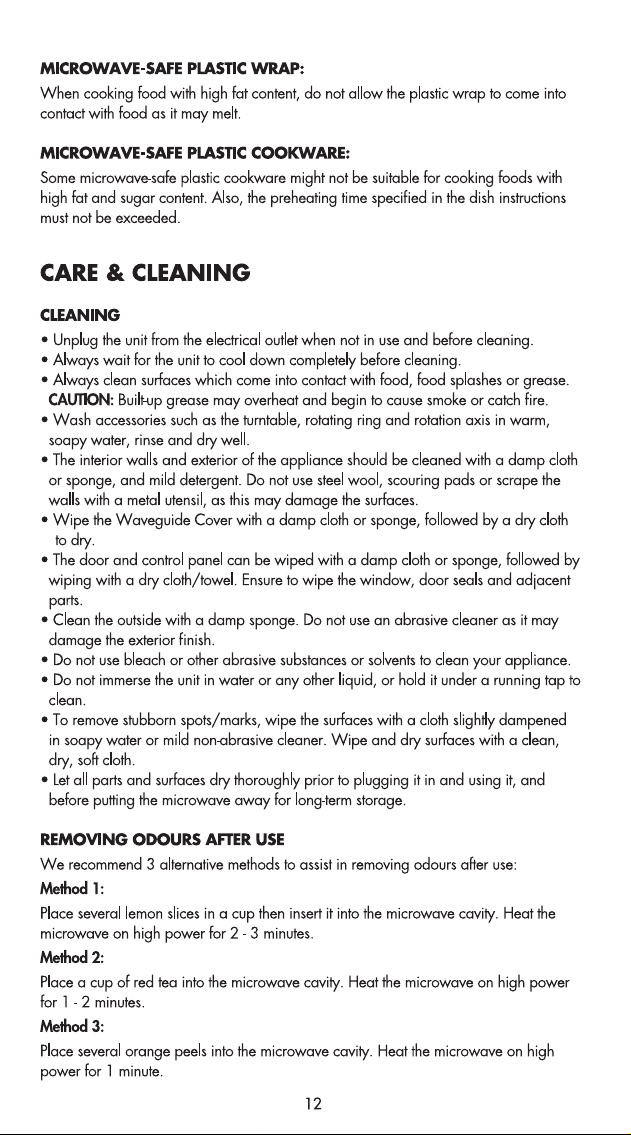 MICROWAVE-SAFE PLASTIC WRAP:

When cooking food with high fat content, do not allow the plastic wrap to come into contact with food as it may melt.

MICROWAVE-SAFE PLASTIC COOKWARE:

Some microwave-safe plastic cookware might not be suitable for cooking foods with high fat and sugar content. Also, the preheating time specified in the dish instructions must not be exceeded.

CARE & CLEANING

CLEANING

• Unplug the unit from the electrical outlet when not in use and before cleaning.
• Always wait for the unit to cool down completely before cleaning.
• Always clean surfaces which come into contact with food, food splashes or grease. CAUTION: Built-up grease may overheat and begin to cause smoke or catch fire.
• Wash accessories such as the turntable, rotating ring and rotation axis in warm, soapy water, rinse and dry well.
• The interior walls and exterior of the appliance should be cleaned with a damp cloth or sponge, and mild detergent. Do not use steel wool, scouring pads or scrape the walls with a metal utensil, as this may damage the surfaces.
• Wipe the Waveguide Cover with a damp cloth or sponge, followed by a dry cloth to dry.
• The door and control panel can be wiped with a damp cloth or sponge, followed by wiping with a dry cloth/towel. Ensure to wipe the window, door seals and adjacent parts.
• Clean the outside with a damp sponge. Do not use an abrasive cleaner as it may damage the exterior finish.
• Do not use bleach or other abrasive substances or solvents to clean your appliance.
• Do not immerse the unit in water or any other liquid, or hold it under a running tap to clean.
• To remove stubborn spots/marks, wipe the surfaces with a cloth slightly dampened in soapy water or mild non-abrasive cleaner. Wipe and dry surfaces with a clean, dry, soft cloth.
• Let all parts and surfaces dry thoroughly prior to plugging it in and using it, and before putting the microwave away for long-term storage.

REMOVING ODOURS AFTER USE

We recommend 3 alternative methods to assist in removing odours after use:

Method 1:

Place several lemon slices in a cup then insert it into the microwave cavity. Heat the microwave on high power for 2 - 3 minutes.

Method 2:

Place a cup of red tea into the microwave cavity. Heat the microwave on high power for 1 - 2 minutes.

Method 3:

Place several orange peels into the microwave cavity. Heat the microwave on high power for 1 minute.

12